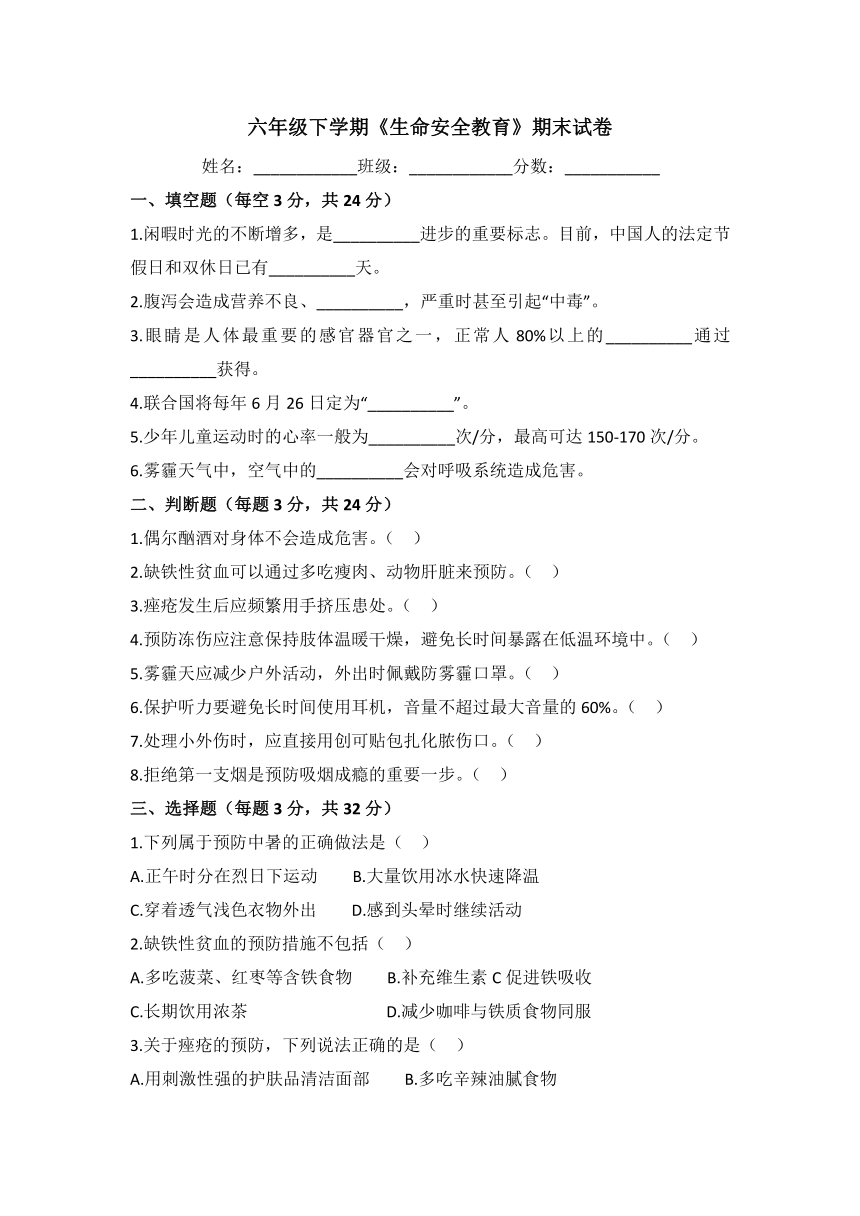 六年级下学期《生命安全教育》期末试卷

姓名：____________班级：____________分数：___________

一、填空题（每空 3 分，共 24 分）

1.闲暇时光的不断增多，是__________进步的重要标志。目前，中国人的法定节假日和双休日已有__________天。

2.腹泻会造成营养不良、__________，严重时甚至引起“中毒”。

3.眼睛是人体最重要的感官器官之一，正常人 80%以上的__________通过__________获得。

4.联合国将每年 6 月 26 日定为“__________”。

5.少年儿童运动时的心率一般为__________次/分，最高可达 150-170 次/分。

6.雾霾天气中，空气中的__________会对呼吸系统造成危害。

二、判断题（每题 3 分，共 24 分）

1.偶尔酗酒对身体不会造成危害。（　）

2.缺铁性贫血可以通过多吃瘦肉、动物肝脏来预防。（　）

3.痤疮发生后应频繁用手挤压患处。（　）

4.预防冻伤应注意保持肢体温暖干燥，避免长时间暴露在低温环境中。（　）

5.雾霾天应减少户外活动，外出时佩戴防雾霾口罩。（　）

6.保护听力要避免长时间使用耳机，音量不超过最大音量的 60%。（　）

7.处理小外伤时，应直接用创可贴包扎化脓伤口。（　）

8.拒绝第一支烟是预防吸烟成瘾的重要一步。（　）

三、选择题（每题 3 分，共 32 分）

1.下列属于预防中暑的正确做法是（　）

A.正午时分在烈日下运动　　B.大量饮用冰水快速降温

C.穿着透气浅色衣物外出　　D.感到头晕时继续活动

2.缺铁性贫血的预防措施不包括（　）

A.多吃菠菜、红枣等含铁食物　　B.补充维生素 C 促进铁吸收

C.长期饮用浓茶　　D.减少咖啡与铁质食物同服

3.关于痤疮的预防，下列说法正确的是（　）

A.用刺激性强的护肤品清洁面部　　B.多吃辛辣油腻食物